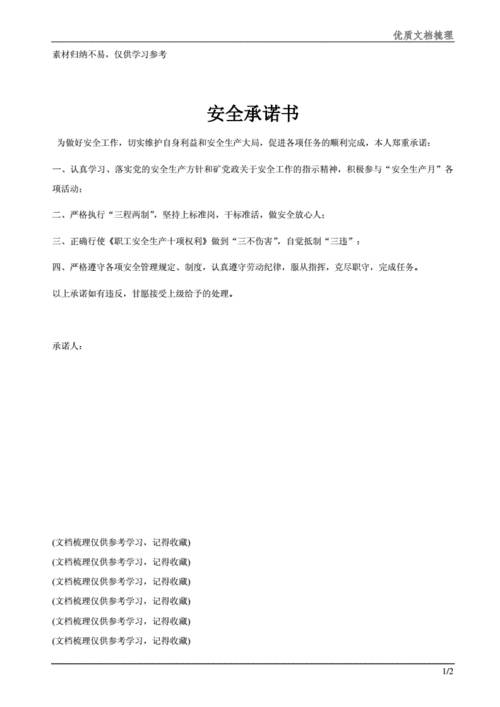 优质文档梳理

素材归纳不易，仅供学习参考

安全承诺书

为做好安全工作，切实维护自身利益和安全生产大局，促进各项任务的顺利完成，本人郑重承诺：

一、认真学习、落实党的安全生产方针和矿党政关于安全工作的指示精神，积极参与“安全生产月”各项活动；

二、严格执行“三程两制”，坚持上标准岗，干标准活，做安全放心人；

三、正确行使《职工安全生产十项权利》做到“三不伤害”，自觉抵制“三违”；

四、严格遵守各项安全管理规定、制度，认真遵守劳动纪律，服从指挥，克尽职守，完成任务。

以上承诺如有违反，甘愿接受上级给予的处理。

承诺人：

(文档梳理仅供参考学习，记得收藏)

(文档梳理仅供参考学习，记得收藏)

(文档梳理仅供参考学习，记得收藏)

(文档梳理仅供参考学习，记得收藏)

(文档梳理仅供参考学习，记得收藏)

(文档梳理仅供参考学习，记得收藏)

1/2